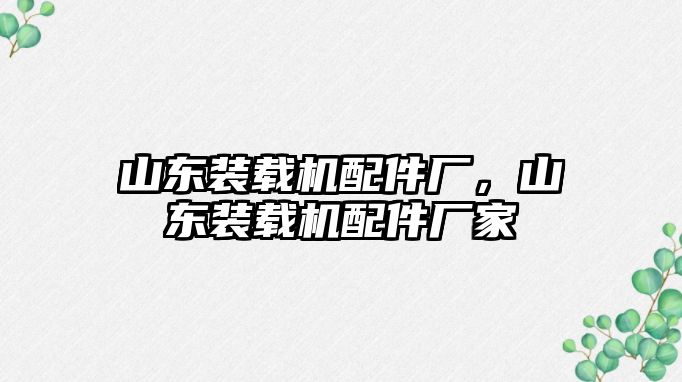 山东装载机配件厂，山东装载机配件厂家